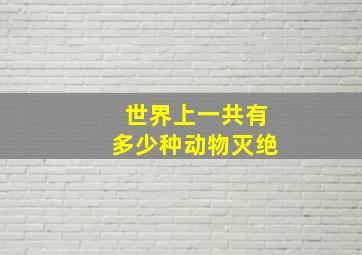 世界上一共有
多少种动物灭绝